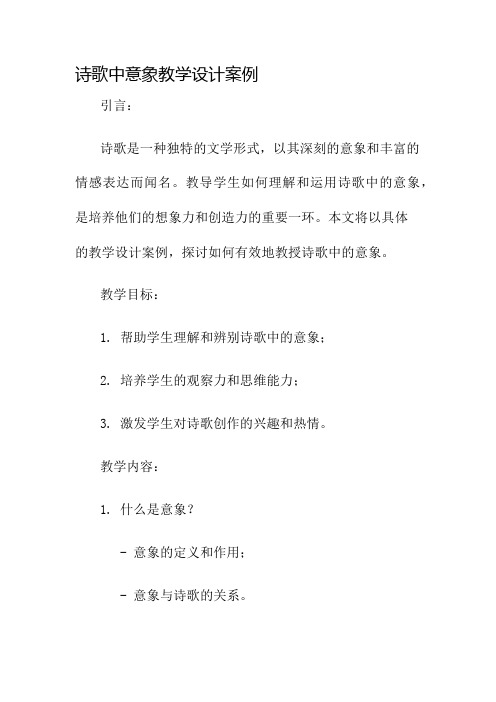 诗歌中意象教学设计案例

引言：

诗歌是一种独特的文学形式，以其深刻的意象和丰富的情感表达而闻名。教导学生如何理解和运用诗歌中的意象，是培养他们的想象力和创造力的重要一环。本文将以具体的教学设计案例，探讨如何有效地教授诗歌中的意象。

教学目标：

1. 帮助学生理解和辨别诗歌中的意象；

2. 培养学生的观察力和思维能力；

3. 激发学生对诗歌创作的兴趣和热情。

教学内容：

1. 什么是意象？

- 意象的定义和作用；

- 意象与诗歌的关系。